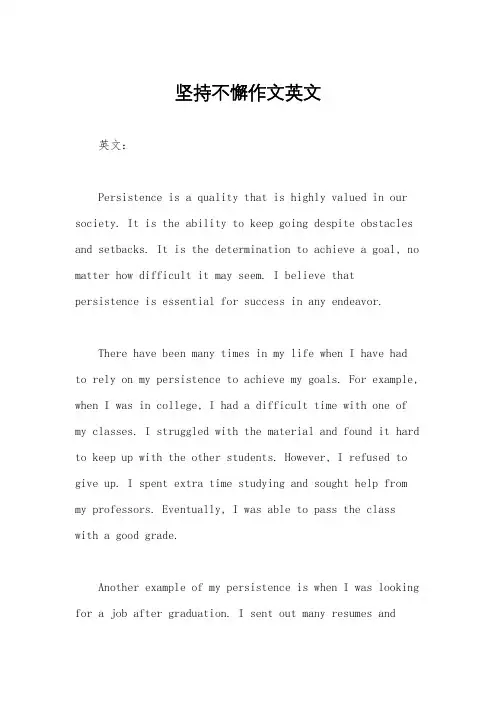 坚持不懈作文英文

英文：

Persistence is a quality that is highly valued in our society. It is the ability to keep going despite obstacles and setbacks. It is the determination to achieve a goal, no matter how difficult it may seem. I believe that persistence is essential for success in any endeavor.

There have been many times in my life when I have had to rely on my persistence to achieve my goals. For example, when I was in college, I had a difficult time with one of my classes. I struggled with the material and found it hard to keep up with the other students. However, I refused to give up. I spent extra time studying and sought help from my professors. Eventually, I was able to pass the class with a good grade.

Another example of my persistence is when I was looking for a job after graduation. I sent out many resumes and